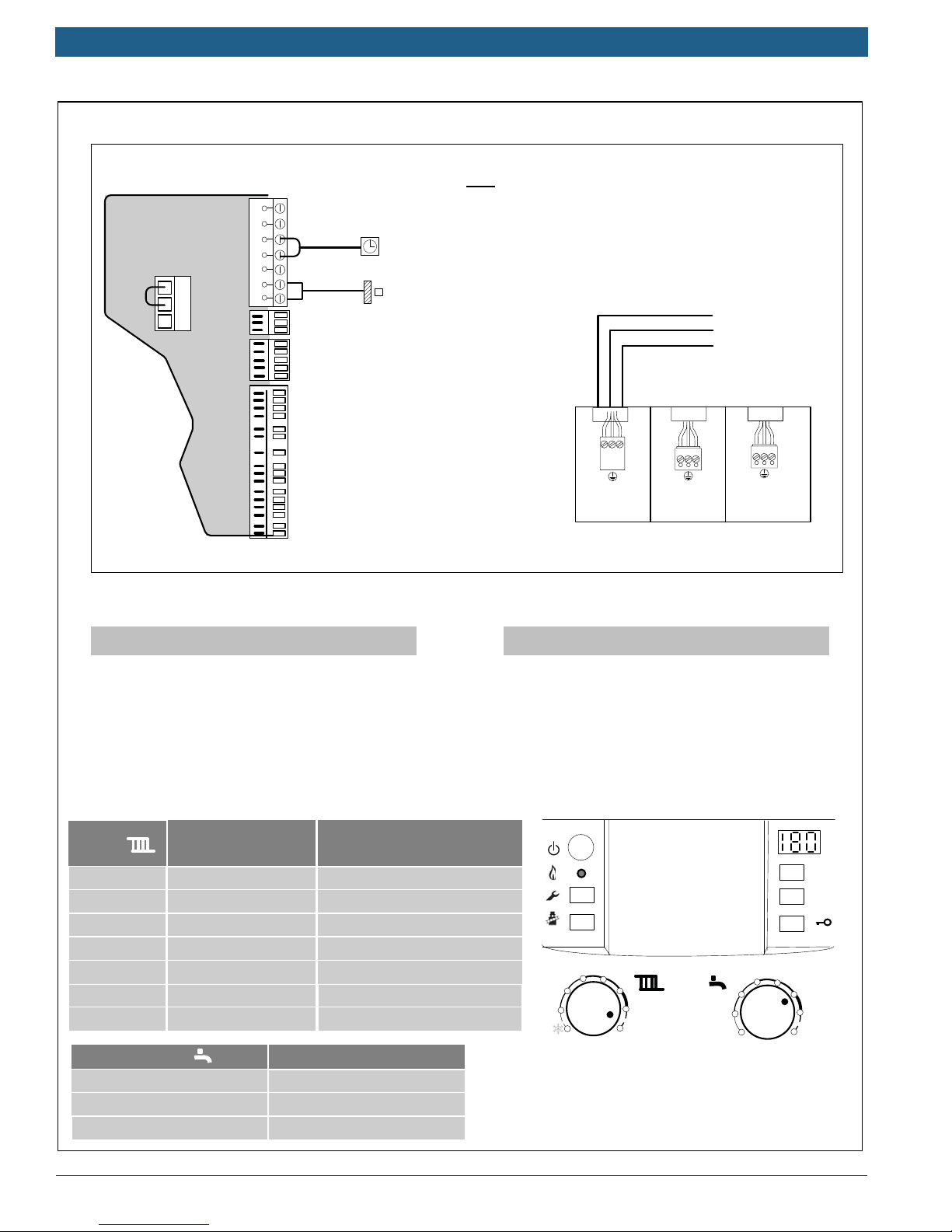 180